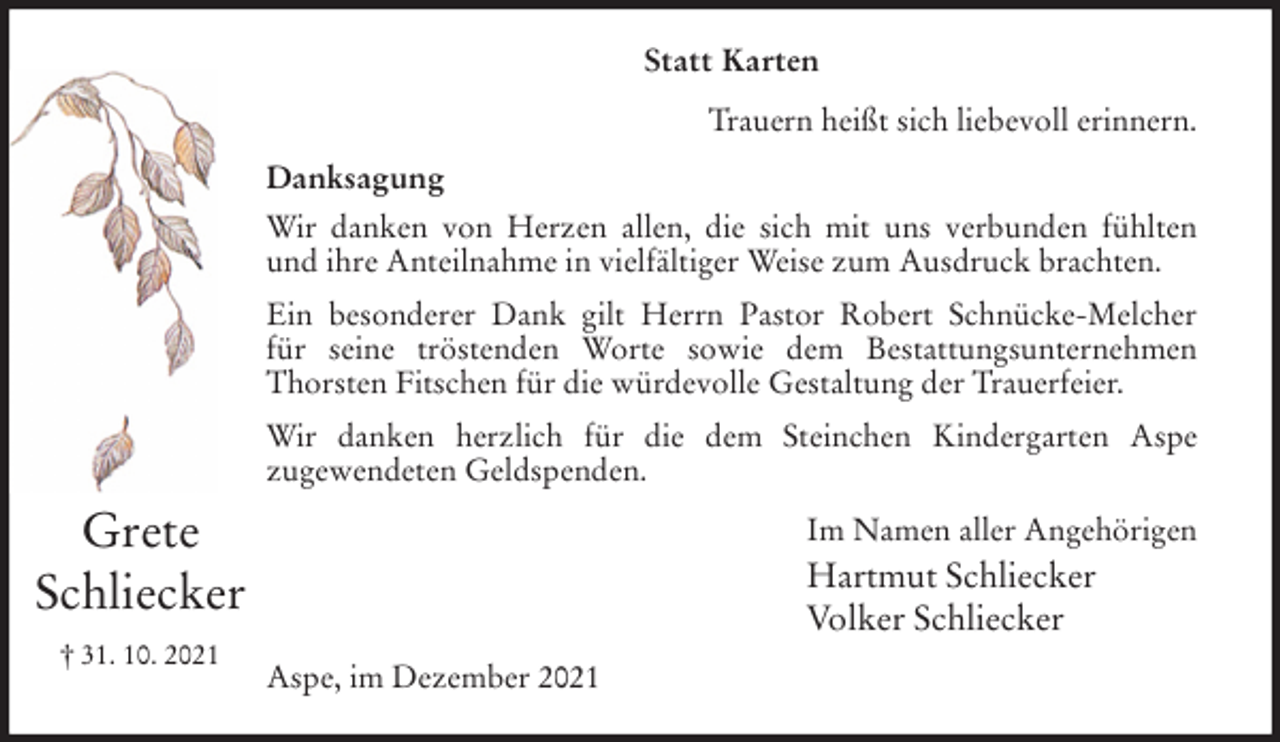 Statt Karten

Trauern heißt sich liebevoll erinnern.

Danksagung

Wir danken von Herzen allen, die sich mit uns verbunden fühlten und ihre Anteilnahme in vielfältiger Weise zum Ausdruck brachten.

Ein besonderer Dank gilt Herrn Pastor Robert Schnücke-Melcher für seine tröstenden Worte sowie dem Bestattungsunternehmen Thorsten Fitschen für die würdevolle Gestaltung der Trauerfeier.

Wir danken herzlich für die dem Steinchen Kindergarten Aspe zugewendeten Geldspenden.

Grete Schliecker

† 31. 10. 2021

Im Namen aller Angehörigen
Hartmut Schliecker
Volker Schliecker

Aspe, im Dezember 2021